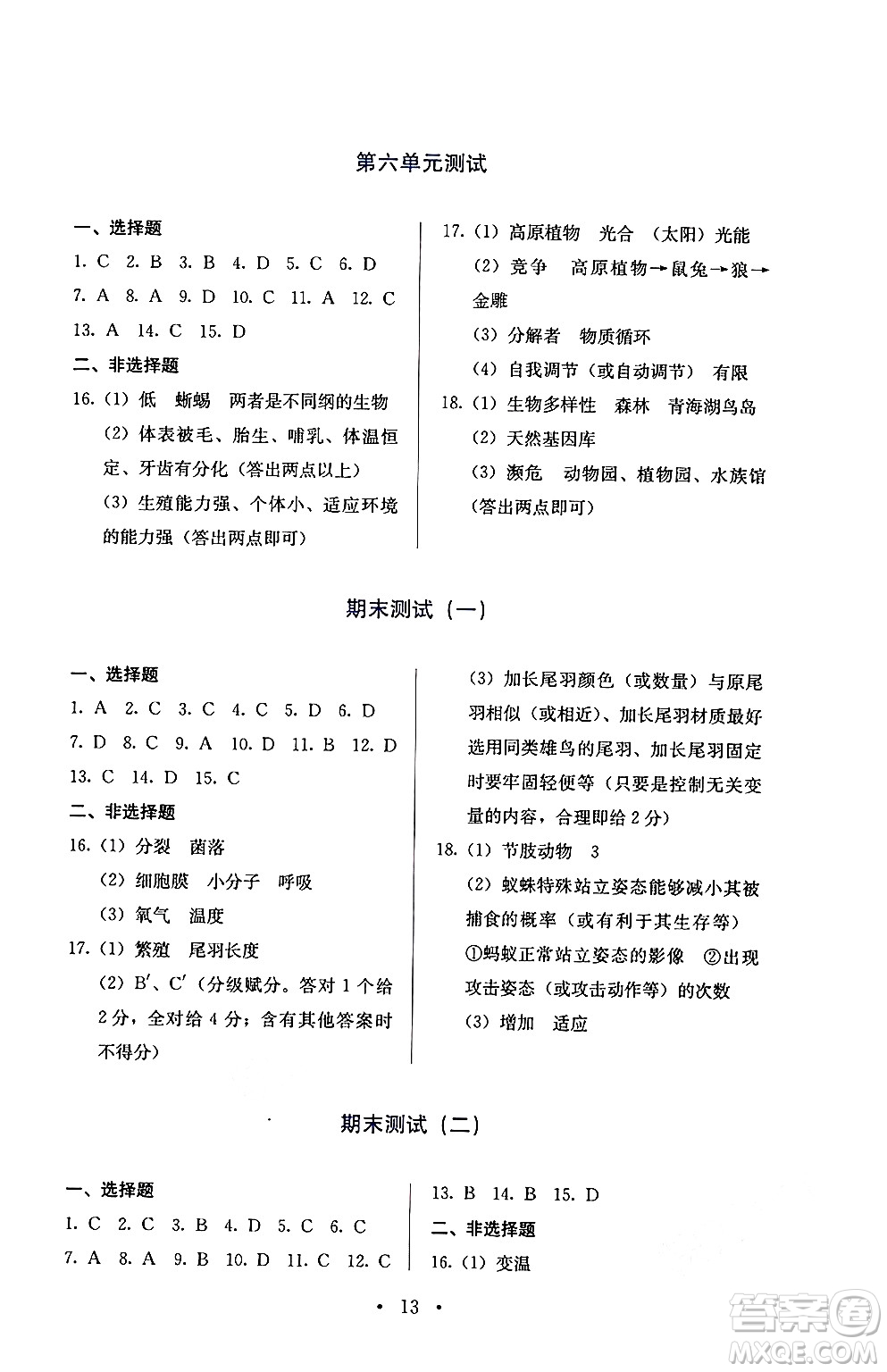 第六单元测试

一、选择题

1. C 2. B 3. B 4. D 5. C 6. D

7. A 8. A 9. D 10. C 11. A 12. C

13. A 14. C 15. D

二、非选择题

16. (1) 低 蜥蜴 两者是不同纲的生物

(2) 体表被毛、胎生、哺乳、体温恒定、牙齿有分化（答出两点以上）

(3) 生殖能力强、个体小、适应环境的能力强（答出两点即可）

17. (1) 高原植物 光合 （太阳）光能

(2) 竞争 高原植物→鼠兔→狼→金雕

(3) 分解者 物质循环

(4) 自我调节（或自动调节） 有限

18. (1) 生物多样性 森林 青海湖鸟岛

(2) 天然基因库

(3) 濒危 动物园、植物园、水族馆（答出两点即可）

期末测试（一）

一、选择题

1. A 2. C 3. C 4. C 5. D 6. D

7. D 8. C 9. A 10. D 11. B 12. D

13. C 14. D 15. C

二、非选择题

16. (1) 分裂 菌落

(2) 细胞膜 小分子 呼吸

(3) 氧气 温度

17. (1) 繁殖 尾羽长度

(2) B′、C′（分级赋分。答对 1 个给 2 分，全对给 4 分；含有其他答案时不得分）

(3) 加长尾羽颜色（或数量）与原尾羽相似（或相近）、加长尾羽材质最好选用同类雄鸟的尾羽、加长尾羽固定时要牢固轻便等（只要是控制无关变量的内容，合理即给 2 分）

18. (1) 节肢动物 3

(2) 蚁蛛特殊站立姿态能够减小其被捕食的概率（或有利于其生存等）

①蚂蚁正常站立姿态的影像 ②出现攻击姿态（或攻击动作等）的次数

(3) 增加 适应

期末测试（二）

一、选择题

1. C 2. C 3. B 4. D 5. C 6. C

7. A 8. A 9. B 10. D 11. C 12. C

13. B 14. B 15. D

二、非选择题

16. (1) 变温

· 13 ·

答案圈 MXQE.COM